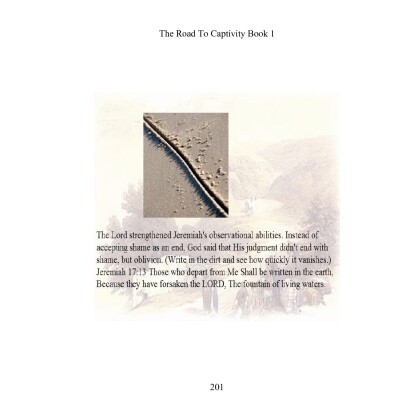 The Road To Captivity Book 1

The Lord strengthened Jeremiah's observational abilities. Instead of accepting shame as an end, God said that His judgment didn't end with shame, but oblivion. (Write in the dirt and see how quickly it vanishes.) Jeremiah 17:13 Those who depart from Me Shall be written in the earth, Because they have forsaken the LORD, The fountain of living waters.

201